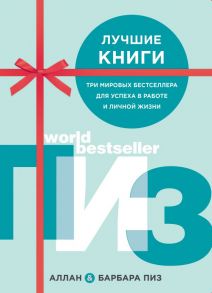 ЛУЧШИЕ
КНИГИ

ТРИ МИРОВЫХ БЕСТСЕЛЛЕРА
ДЛЯ УСПЕХА В РАБОТЕ
И ЛИЧНОЙ ЖИЗНИ

world
bestseller

ПИЗ

АЛЛАН & БАРБАРА ПИЗ